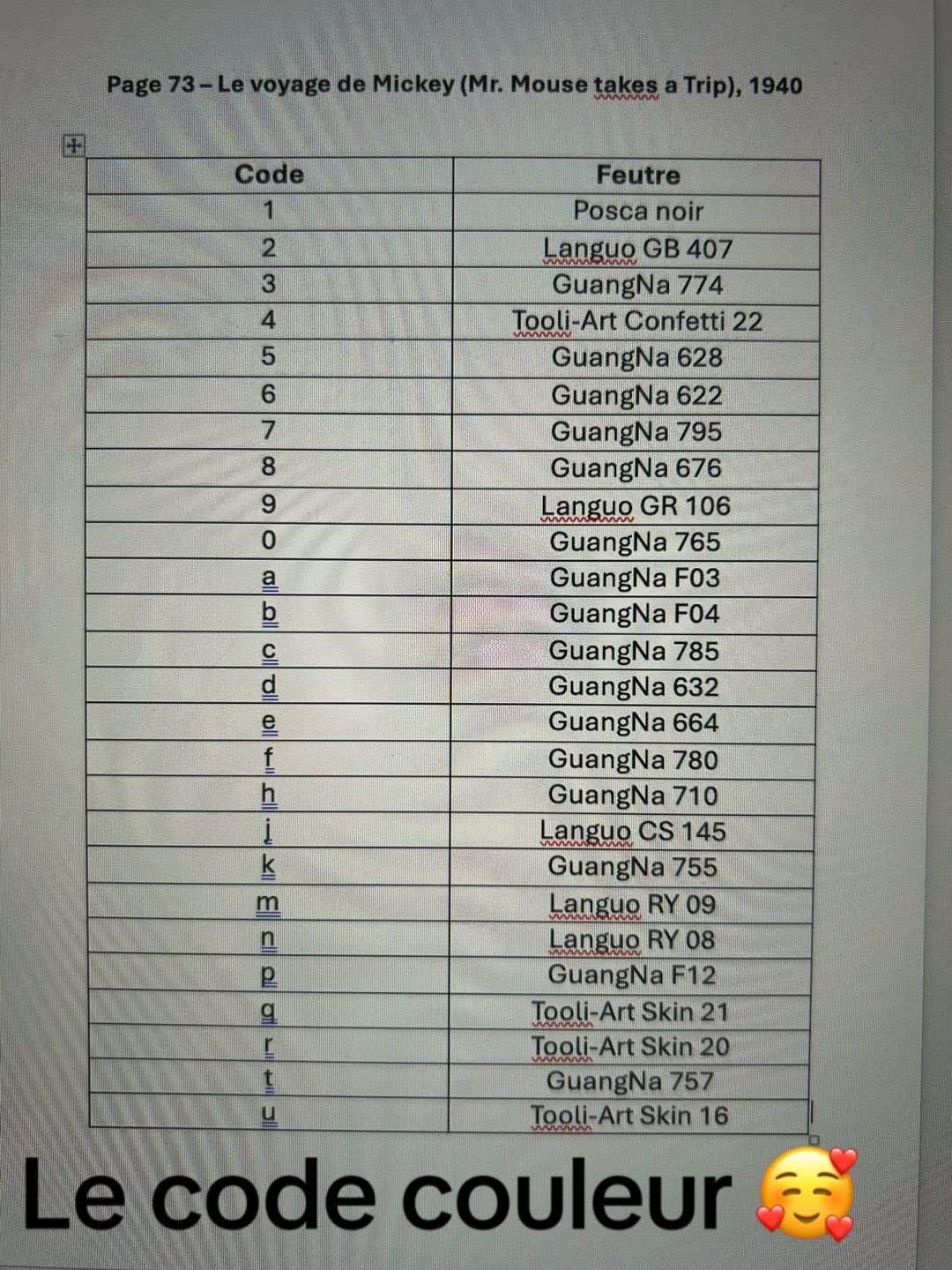 Page 73 – Le voyage de Mickey (Mr. Mouse takes a Trip), 1940

| Code | Feutre |
|---|---|
| 1 | Posca noir |
| 2 | Languo GB 407 |
| 3 | GuangNa 774 |
| 4 | Tooli-Art Confetti 22 |
| 5 | GuangNa 628 |
| 6 | GuangNa 622 |
| 7 | GuangNa 795 |
| 8 | GuangNa 676 |
| 9 | Languo GR 106 |
| 0 | GuangNa 765 |
| a | GuangNa F03 |
| b | GuangNa F04 |
| c | GuangNa 785 |
| d | GuangNa 632 |
| e | GuangNa 664 |
| f | GuangNa 780 |
| h | GuangNa 710 |
| j | Languo CS 145 |
| k | GuangNa 755 |
| m | Languo RY 09 |
| n | Languo RY 08 |
| p | GuangNa F12 |
| q | Tooli-Art Skin 21 |
| r | Tooli-Art Skin 20 |
| t | GuangNa 757 |
| u | Tooli-Art Skin 16 |

Le code couleur 🥰